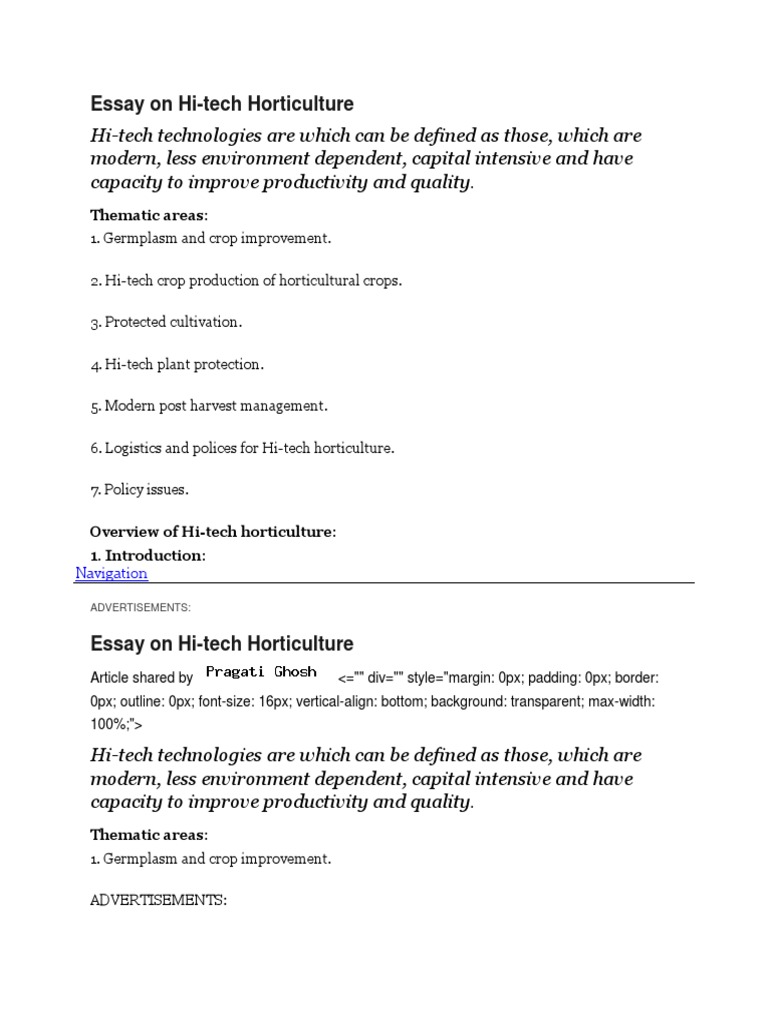 Essay on Hi-tech Horticulture

Hi-tech technologies are which can be defined as those, which are modern, less environment dependent, capital intensive and have capacity to improve productivity and quality.

Thematic areas:

1. Germplasm and crop improvement.

2. Hi-tech crop production of horticultural crops.

3. Protected cultivation.

4. Hi-tech plant protection.

5. Modern post harvest management.

6. Logistics and polices for Hi-tech horticulture.

7. Policy issues.

Overview of Hi-tech horticulture:

1. Introduction:

Navigation

ADVERTISEMENTS:

Essay on Hi-tech Horticulture

Article shared by Pragati Ghosh <="" div="" style="margin: 0px; padding: 0px; border: 0px; outline: 0px; font-size: 16px; vertical-align: bottom; background: transparent; max-width: 100%;">

Hi-tech technologies are which can be defined as those, which are modern, less environment dependent, capital intensive and have capacity to improve productivity and quality.

Thematic areas:

1. Germplasm and crop improvement.

ADVERTISEMENTS: